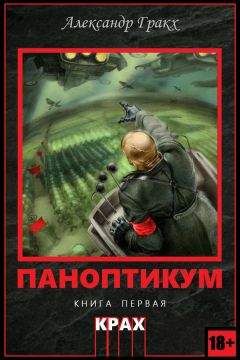 Александр Гракх

ПАНОПТИКУМ

КНИГА ПЕРВАЯ

КРАХ

18+